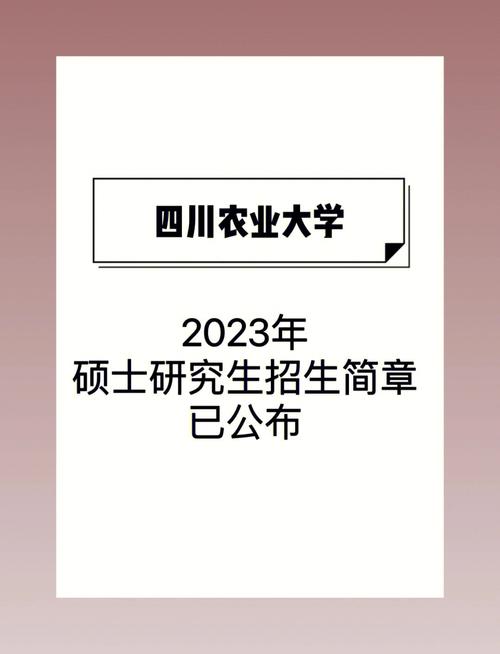 四川农业大学

2023年
硕士研究生招生简章
已公布